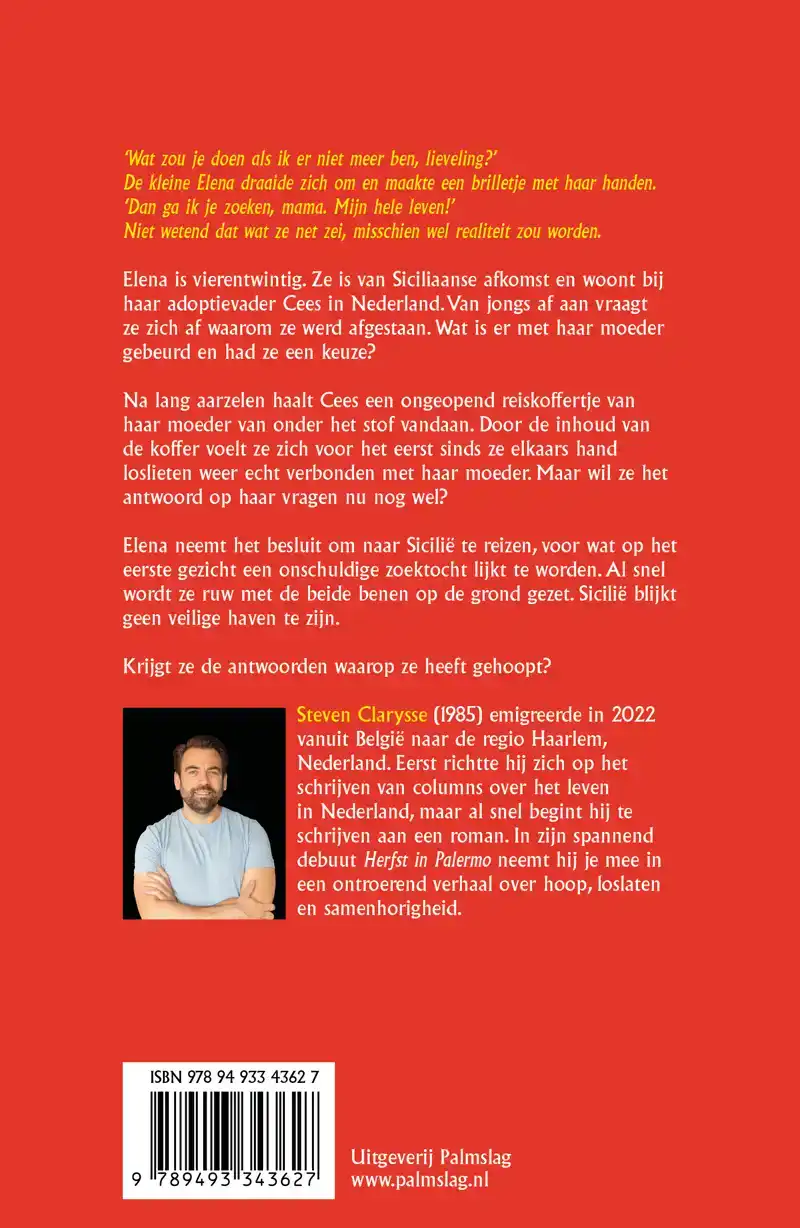 'Wat zou je doen als ik er niet meer ben, lieveling?'
De kleine Elena draaide zich om en maakte een brilletje met haar handen.
'Dan ga ik je zoeken, mama. Mijn hele leven!'
Niet wetend dat wat ze net zei, misschien wel realiteit zou worden.

Elena is vierentwintig. Ze is van Siciliaanse afkomst en woont bij haar adoptievader Cees in Nederland. Van jongs af aan vraagt ze zich af waarom ze werd afgestaan. Wat is er met haar moeder gebeurd en had ze een keuze?

Na lang aarzelen haalt Cees een ongeopend reiskoffertje van haar moeder van onder het stof vandaan. Door de inhoud van de koffer voelt ze zich voor het eerst sinds ze elkaars hand loslieten weer echt verbonden met haar moeder. Maar wil ze het antwoord op haar vragen nu nog wel?

Elena neemt het besluit om naar Sicilië te reizen, voor wat op het eerste gezicht een onschuldige zoektocht lijkt te worden. Al snel wordt ze ruw met de beide benen op de grond gezet. Sicilië blijkt geen veilige haven te zijn.

Krijgt ze de antwoorden waarop ze heeft gehoopt?

Steven Clarysse (1985) emigreerde in 2022 vanuit België naar de regio Haarlem, Nederland. Eerst richtte hij zich op het schrijven van columns over het leven in Nederland, maar al snel begint hij te schrijven aan een roman. In zijn spannend debuut Herfst in Palermo neemt hij je mee in een ontroerend verhaal over hoop, loslaten en samenhorigheid.

ISBN 978 94 933 4362 7
9 789493 343627

Uitgeverij Palmslag
www.palmslag.nl